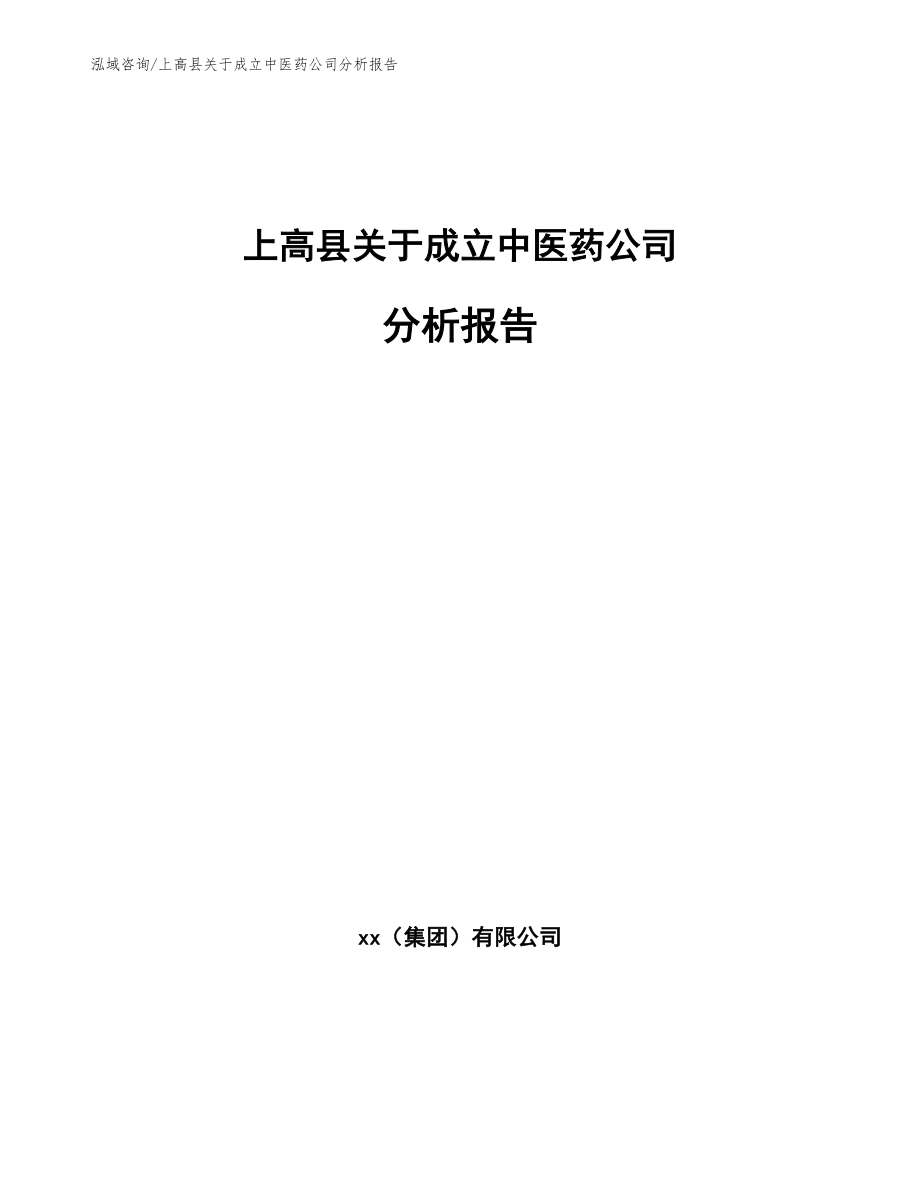 泓域咨询/上高县关于成立中医药公司分析报告

上高县关于成立中医药公司

分析报告

xx（集团）有限公司